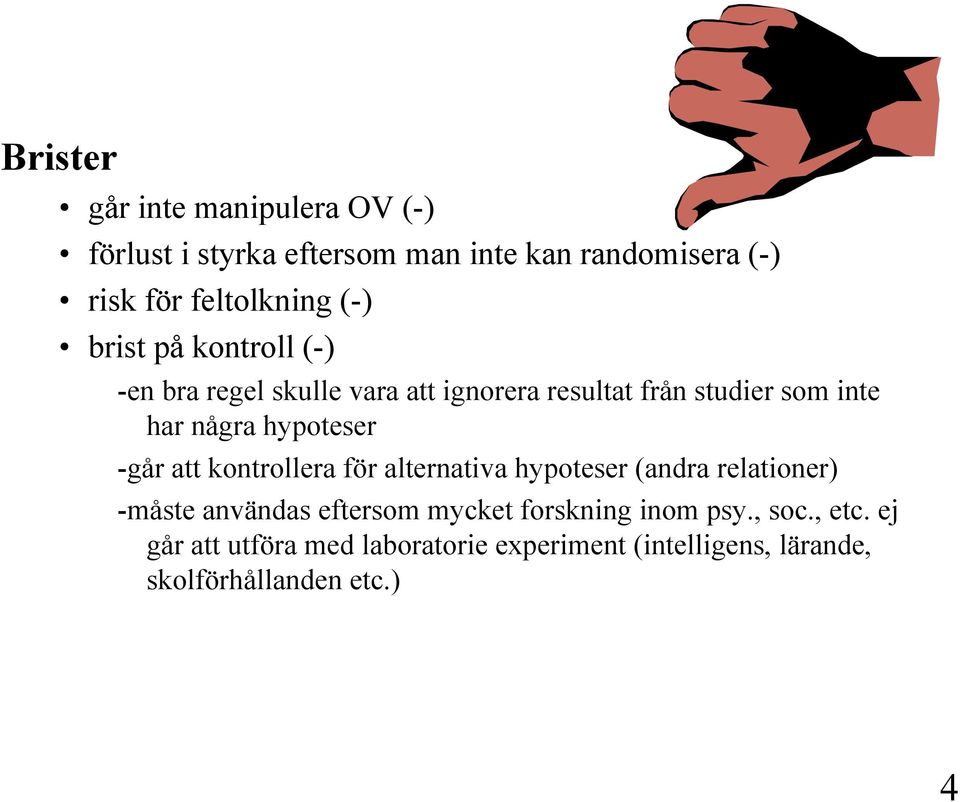 Brister

• går inte manipulera OV (-)
• förlust i styrka eftersom man inte kan randomisera (-)
• risk för feltolkning (-)
• brist på kontroll (-)

-en bra regel skulle vara att ignorera resultat från studier som inte har några hypoteser

-går att kontrollera för alternativa hypoteser (andra relationer)

-måste användas eftersom mycket forskning inom psy., soc., etc. ej går att utföra med laboratorie experiment (intelligens, lärande, skolförhållanden etc.)

4